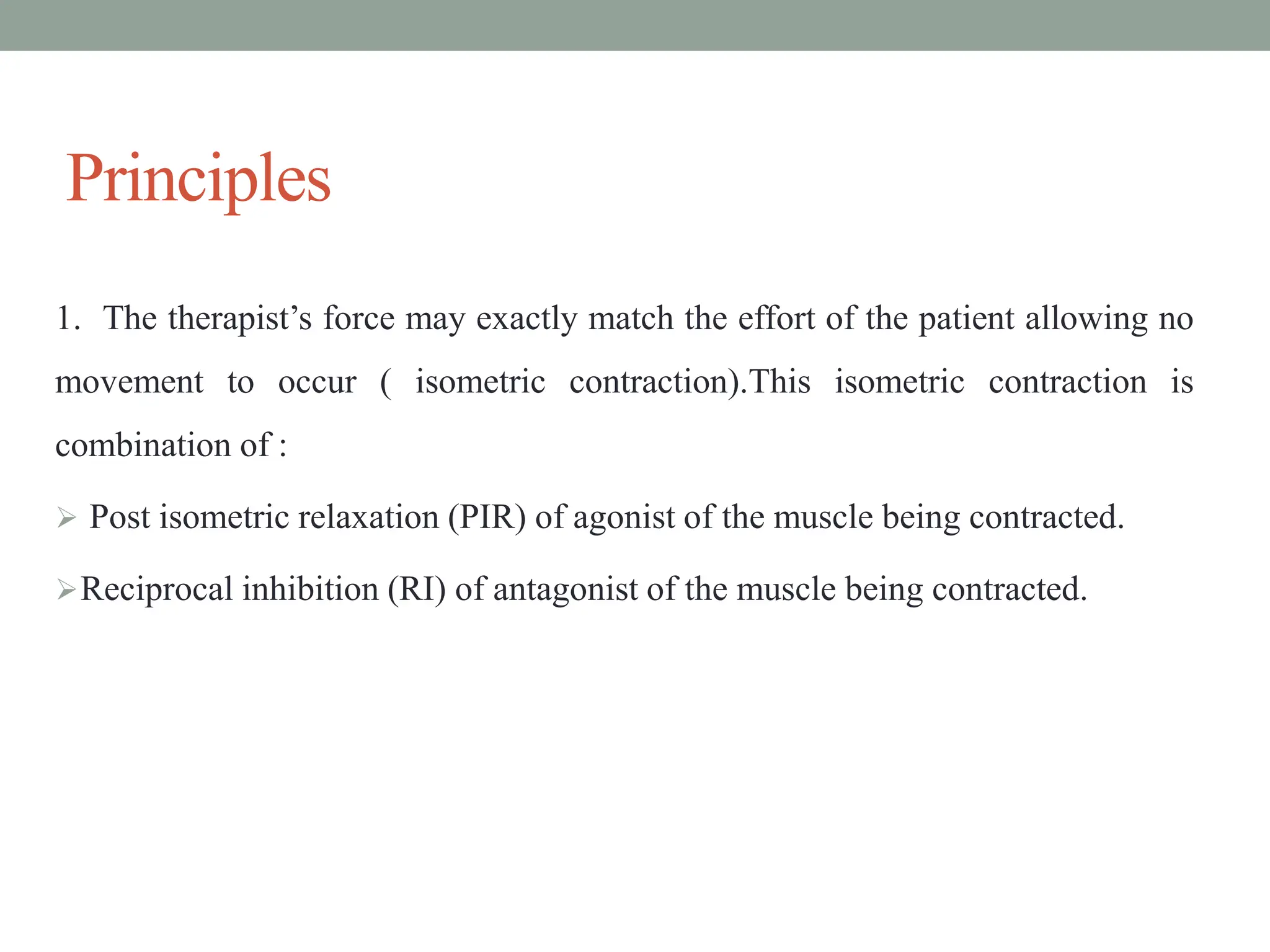 Principles

1. The therapist’s force may exactly match the effort of the patient allowing no movement to occur ( isometric contraction).This isometric contraction is combination of :

➢ Post isometric relaxation (PIR) of agonist of the muscle being contracted.

➢Reciprocal inhibition (RI) of antagonist of the muscle being contracted.